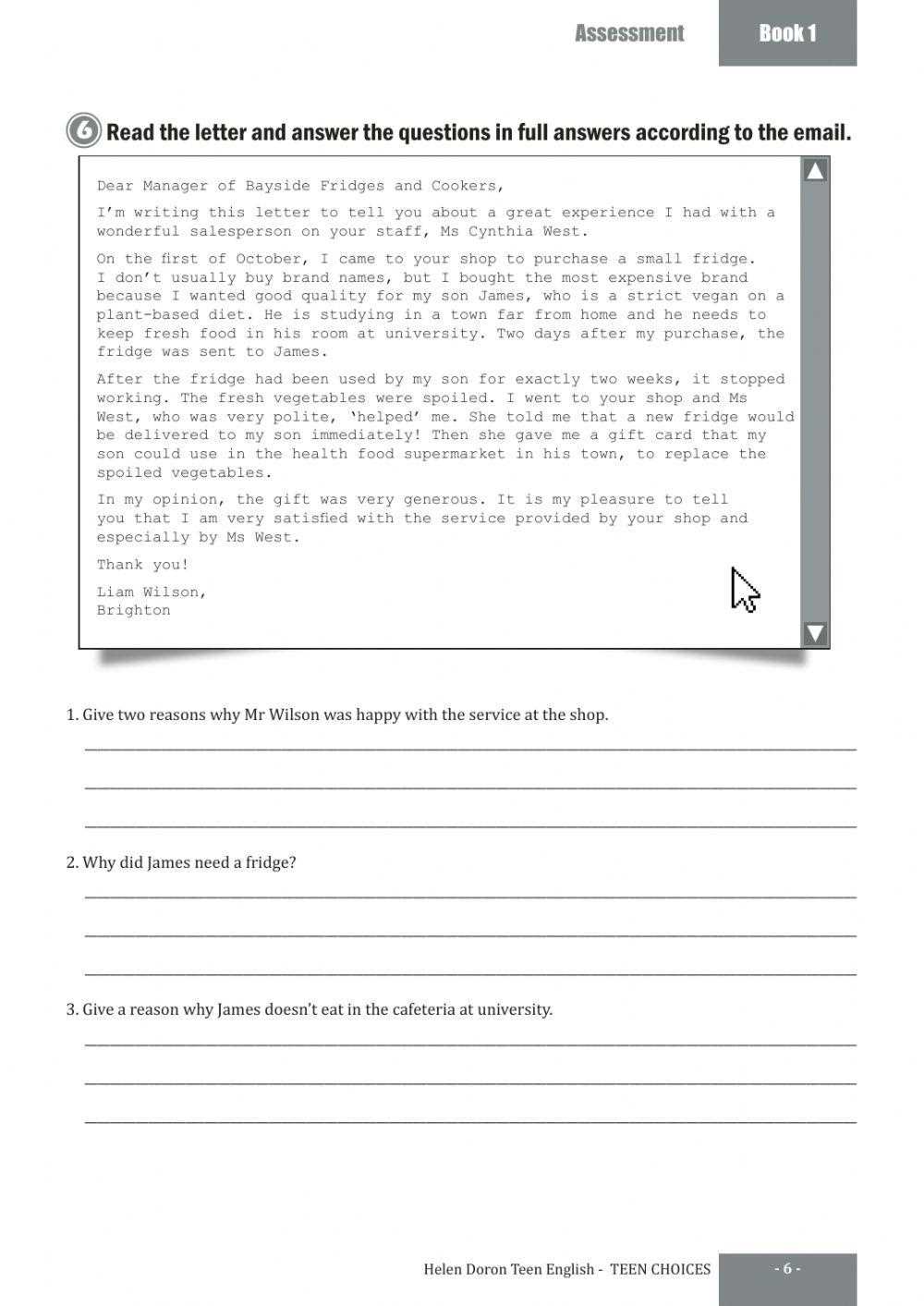 Assessment Book 1

6 Read the letter and answer the questions in full answers according to the email.

Dear Manager of Bayside Fridges and Cookers,

I'm writing this letter to tell you about a great experience I had with a wonderful salesperson on your staff, Ms Cynthia West.

On the first of October, I came to your shop to purchase a small fridge. I don't usually buy brand names, but I bought the most expensive brand because I wanted good quality for my son James, who is a strict vegan on a plant-based diet. He is studying in a town far from home and he needs to keep fresh food in his room at university. Two days after my purchase, the fridge was sent to James.

After the fridge had been used by my son for exactly two weeks, it stopped working. The fresh vegetables were spoiled. I went to your shop and Ms West, who was very polite, 'helped' me. She told me that a new fridge would be delivered to my son immediately! Then she gave me a gift card that my son could use in the health food supermarket in his town, to replace the spoiled vegetables.

In my opinion, the gift was very generous. It is my pleasure to tell you that I am very satisfied with the service provided by your shop and especially by Ms West.

Thank you!

Liam Wilson,
Brighton

1. Give two reasons why Mr Wilson was happy with the service at the shop.

____

____

____

2. Why did James need a fridge?

____

____

____

3. Give a reason why James doesn't eat in the cafeteria at university.

____

____

____

Helen Doron Teen English - TEEN CHOICES - 6 -